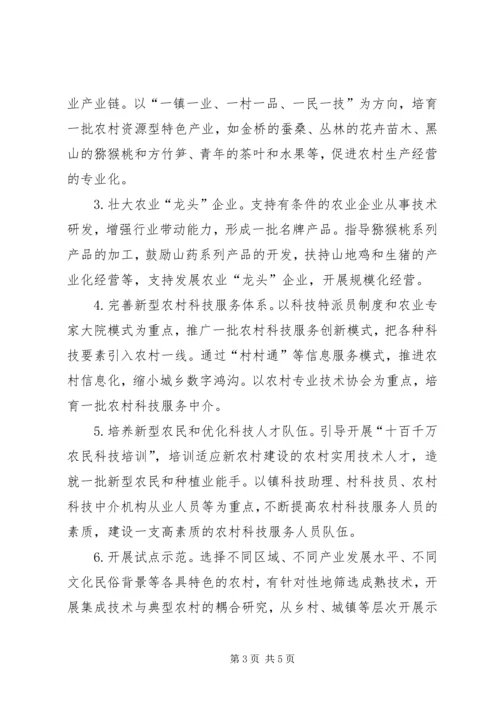 业产业链。以“一镇一业、一村一品、一民一技”为方向，培育一批农村资源型特色产业，如金桥的蚕桑、丛林的花卉苗木、黑山的猕猴桃和方竹笋、青年的茶叶和水果等，促进农村生产经营的专业化。

3. 壮大农业“龙头”企业。支持有条件的农业企业从事技术研发，增强行业带动能力，形成一批名牌产品。指导猕猴桃系列产品的加工，鼓励山药系列产品的开发，扶持山地鸡和生猪的产业化经营等，支持发展农业“龙头”企业，开展规模化经营。

4. 完善新型农村科技服务体系。以科技特派员制度和农业专家大院模式为重点，推广一批农村科技服务创新模式，把各种科技要素引入农村一线。通过“村村通”等信息服务模式，推进农村信息化，缩小城乡数字鸿沟。以农村专业技术协会为重点，培育一批农村科技服务中介。

5. 培养新型农民和优化科技人才队伍。引导开展“十百千万农民科技培训”，培训适应新农村建设的农村实用技术人才，造就一批新型农民和种植业能手。以镇科技助理、村科技员、农村科技中介机构从业人员等为重点，不断提高农村科技服务人员的素质，建设一支高素质的农村科技服务人员队伍。

6. 开展试点示范。选择不同区域、不同产业发展水平、不同文化民俗背景等各具特色的农村，有针对性地筛选成熟技术，开展集成技术与典型农村的耦合研究，从乡村、城镇等层次开展示

第 3 页 共 5 页